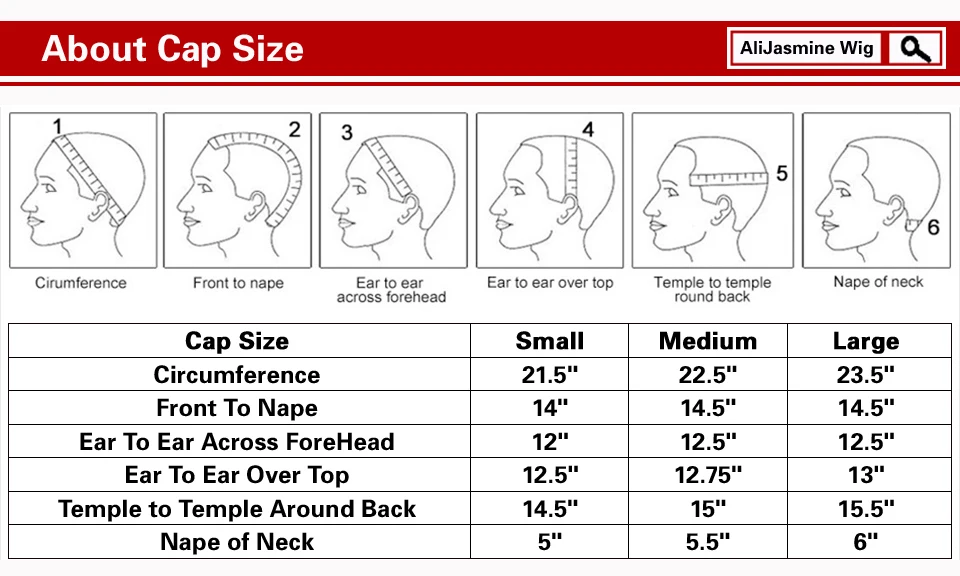 About Cap Size

AliJasmine Wig

1

Cirumference

2

Front to nape

3

Ear to ear across forehead

4

Ear to ear over top

5

Temple to temple round back

6

Nape of neck

| Cap Size | Small | Medium | Large |
|---|---|---|---|
| Circumference | 21.5" | 22.5" | 23.5" |
| Front To Nape | 14" | 14.5" | 14.5" |
| Ear To Ear Across ForeHead | 12" | 12.5" | 12.5" |
| Ear To Ear Over Top | 12.5" | 12.75" | 13" |
| Temple to Temple Around Back | 14.5" | 15" | 15.5" |
| Nape of Neck | 5" | 5.5" | 6" |